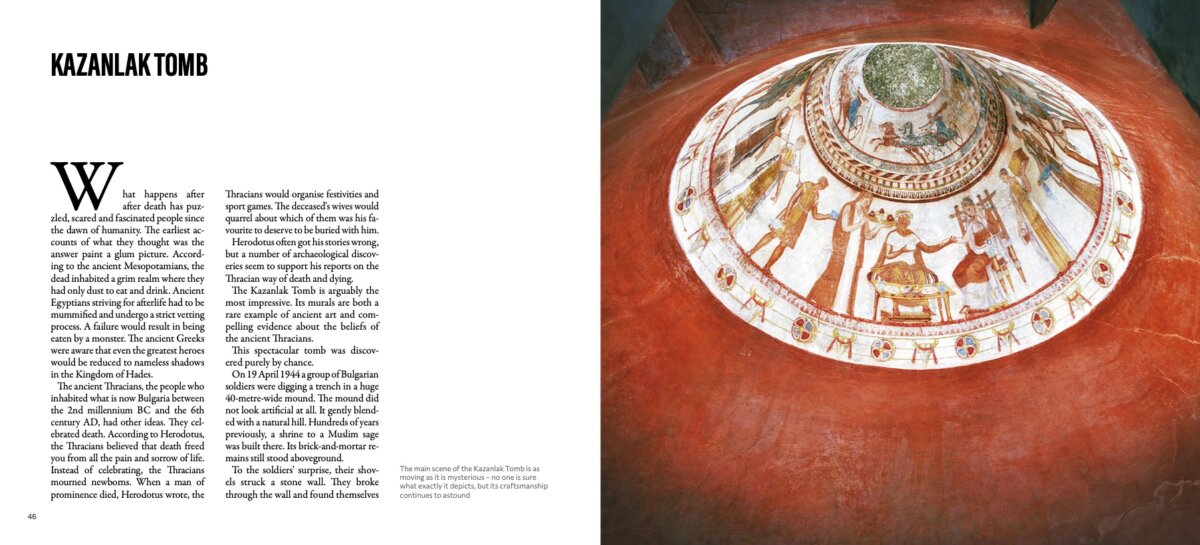 KAZANLAK TOMB

What happens after after death has puzzled, scared and fascinated people since the dawn of humanity. The earliest accounts of what they thought was the answer paint a glum picture. According to the ancient Mesopotamians, the dead inhabited a grim realm where they had only dust to eat and drink. Ancient Egyptians striving for afterlife had to be mummified and undergo a strict vetting process. A failure would result in being eaten by a monster. The ancient Greeks were aware that even the greatest heroes would be reduced to nameless shadows in the Kingdom of Hades.

The ancient Thracians, the people who inhabited what is now Bulgaria between the 2nd millennium BC and the 6th century AD, had other ideas. They celebrated death. According to Herodotus, the Thracians believed that death freed you from all the pain and sorrow of life. Instead of celebrating, the Thracians mourned newborns. When a man of prominence died, Herodotus wrote, the Thracians would organise festivities and sport games. The deceased's wives would quarrel about which of them was his favourite to deserve to be buried with him.

Herodotus often got his stories wrong, but a number of archaeological discoveries seem to support his reports on the Thracian way of death and dying.

The Kazanlak Tomb is arguably the most impressive. Its murals are both a rare example of ancient art and compelling evidence about the beliefs of the ancient Thracians.

This spectacular tomb was discovered purely by chance.

On 19 April 1944 a group of Bulgarian soldiers were digging a trench in a huge 40-metre-wide mound. The mound did not look artificial at all. It gently blended with a natural hill. Hundreds of years previously, a shrine to a Muslim sage was built there. Its brick-and-mortar remains still stood aboveground.

To the soldiers' surprise, their shovels struck a stone wall. They broke through the wall and found themselves

The main scene of the Kazanlak Tomb is as moving as it is mysterious – no one is sure what exactly it depicts, but its craftsmanship continues to astound

46